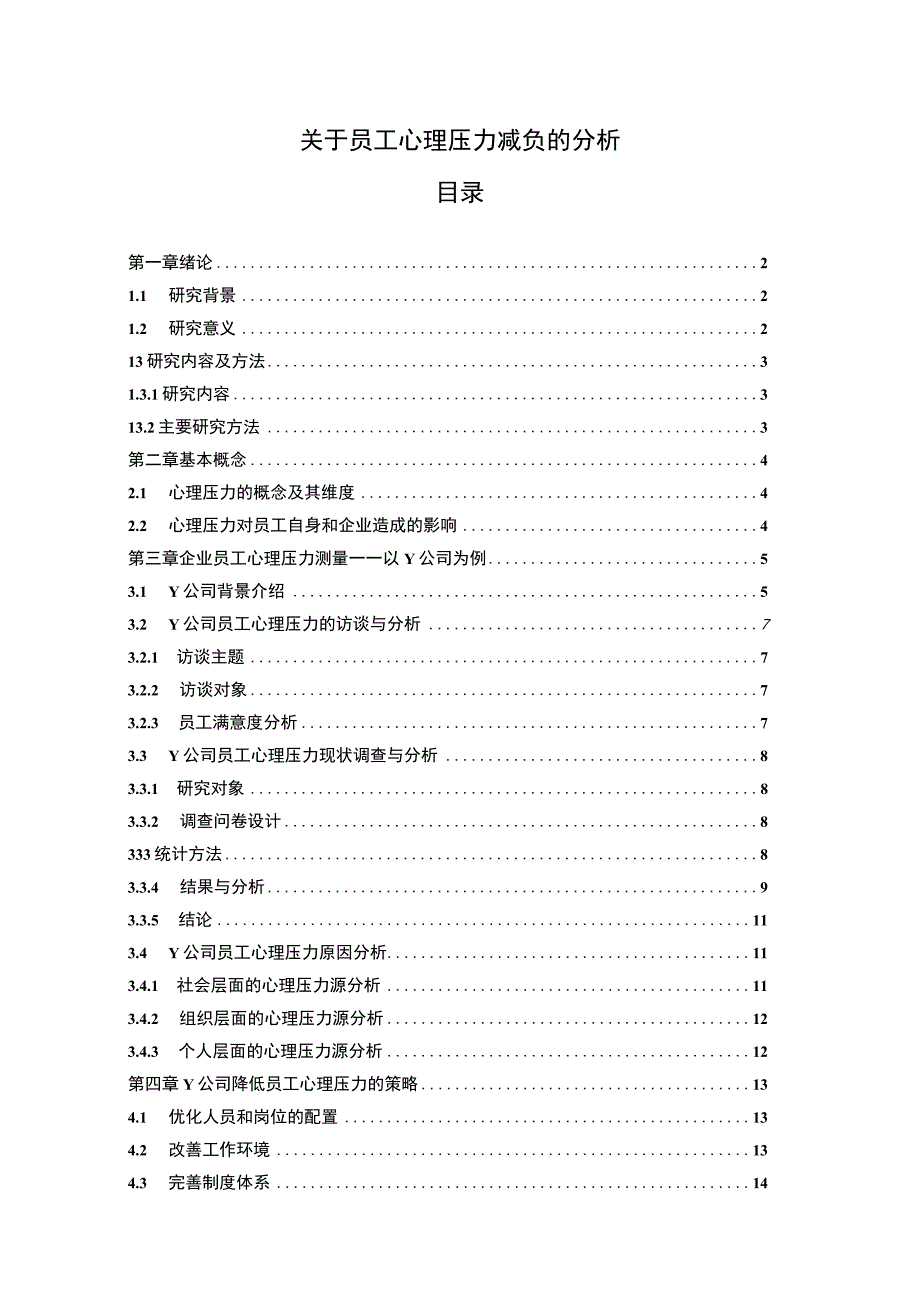 关于员工心理压力减负的分析

目录

第一章绪论 2
1.1 研究背景 2
1.2 研究意义 2
13 研究内容及方法 3
1.3.1 研究内容 3
13.2 主要研究方法 3
第二章基本概念 4
2.1 心理压力的概念及其维度 4
2.2 心理压力对员工自身和企业造成的影响 4
第三章企业员工心理压力测量一一以 Y 公司为例 5
3.1 Y 公司背景介绍 5
3.2 Y 公司员工心理压力的访谈与分析 7
3.2.1 访谈主题 7
3.2.2 访谈对象 7
3.2.3 员工满意度分析 7
3.3 Y 公司员工心理压力现状调查与分析 8
3.3.1 研究对象 8
3.3.2 调查问卷设计 8
333 统计方法 8
3.3.4 结果与分析 9
3.3.5 结论 11
3.4 Y 公司员工心理压力原因分析 11
3.4.1 社会层面的心理压力源分析 11
3.4.2 组织层面的心理压力源分析 12
3.4.3 个人层面的心理压力源分析 12
第四章 Y 公司降低员工心理压力的策略 13
4.1 优化人员和岗位的配置 13
4.2 改善工作环境 13
4.3 完善制度体系 14